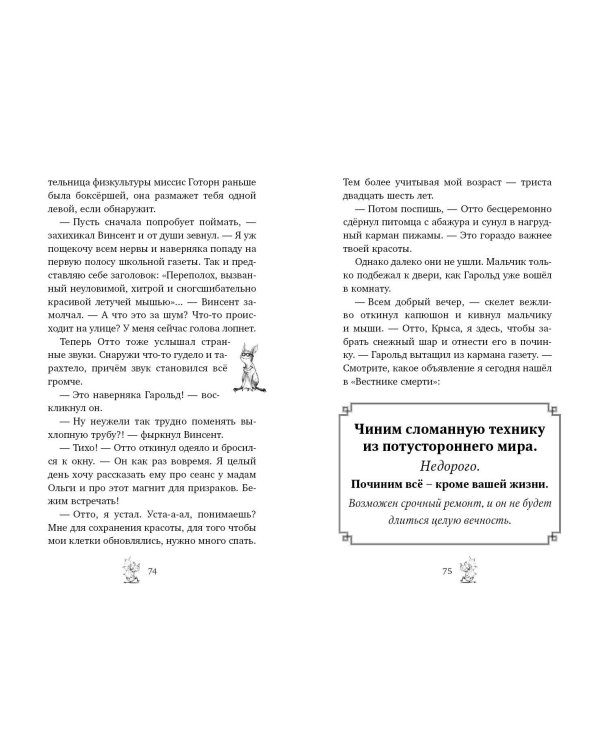 тельница физкультуры миссис Готорн раньше была боксёршей, она размажет тебя одной левой, если обнаружит.

— Пусть сначала попробует поймать, — захихикал Винсент и от души зевнул. — Я уж пощекочу всем нервы и наверняка попаду на первую полосу школьной газеты. Так и представляю себе заголовок: «Переполох, вызванный неуловимой, хитрой и сногсшибательно красивой летучей мышью»... — Винсент замолчал. — А что это за шум? Что-то происходит на улице? У меня сейчас голова лопнет.

Теперь Отто тоже услышал странные звуки. Снаружи что-то гудело и тарахтело, причём звук становился всё громче.

— Это наверняка Гарольд! — воскликнул он.

— Ну неужели так трудно поменять выхлопную трубу?! — фыркнул Винсент.

— Тихо! — Отто откинул одеяло и бросился к окну. — Он как раз вовремя. Я целый день хочу рассказать ему про сеанс у мадам Ольги и про этот магнит для призраков. Бежим встречать!

— Отто, я устал. Уста-а-ал, понимаешь? Мне для сохранения красоты, для того чтобы мои клетки обновлялись, нужно много спать.

74

Тем более учитывая мой возраст — триста двадцать шесть лет.

— Потом поспишь, — Отто бесцеремонно сдёрнул питомца с абажура и сунул в нагрудный карман пижамы. — Это гораздо важнее твоей красоты.

Однако далеко они не ушли. Мальчик только подбежал к двери, как Гарольд уже вошёл в комнату.

— Всем добрый вечер, — скелет вежливо откинул капюшон и кивнул мальчику и мыши. — Отто, Крыса, я здесь, чтобы забрать снежный шар и отнести его в починку. — Гарольд вытащил из кармана газету. — Смотрите, какое объявление я сегодня нашёл в «Вестнике смерти»:

Чиним сломанную технику из потустороннего мира.

Недорого.

Починим всё – кроме вашей жизни.

Возможен срочный ремонт, и он не будет длиться целую вечность.

75